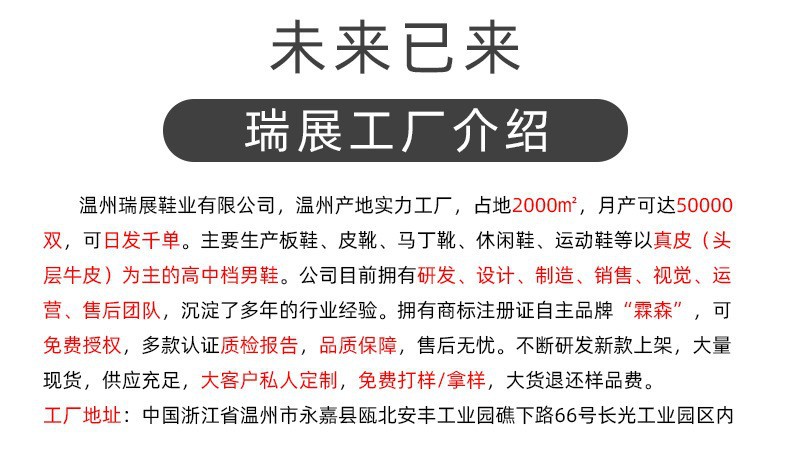 未来已来

瑞展工厂介绍

温州瑞展鞋业有限公司，温州产地实力工厂，占地2000m²，月产可达50000双，可日发千单。主要生产板鞋、皮靴、马丁靴、休闲鞋、运动鞋等以真皮（头层牛皮）为主的高中档男鞋。公司目前拥有研发、设计、制造、销售、视觉、运营、售后团队，沉淀了多年的行业经验。拥有商标注册证自主品牌“霖森”，可免费授权，多款认证质检报告，品质保障，售后无忧。不断研发新款上架，大量现货，供应充足，大客户私人定制，免费打样/拿样，大货退还样品费。

工厂地址：中国浙江省温州市永嘉县瓯北安丰工业园礁下路66号长光工业园区内